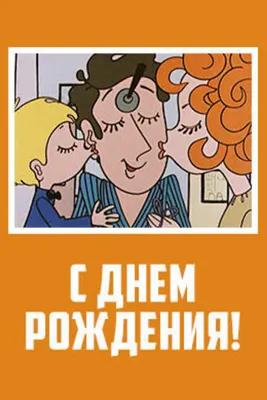 С ДНЕМ РОЖДЕНИЯ!